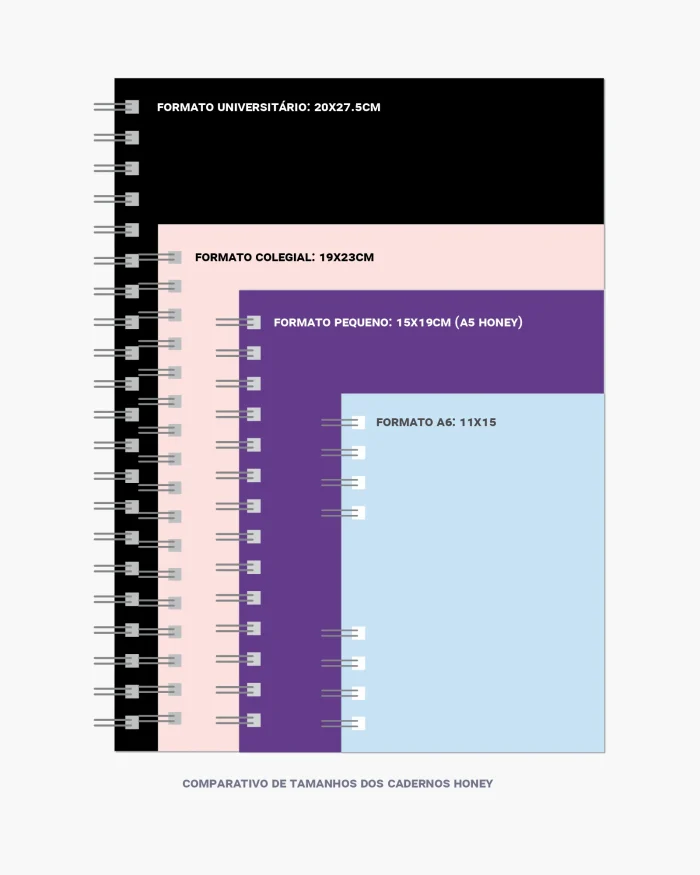 FORMATO UNIVERSITÁRIO: 20X27.5CM

FORMATO COLEGIAL: 19X23CM

FORMATO PEQUENO: 15X19CM (A5 HONEY)

FORMATO A6: 11X15

COMPARATIVO DE TAMANHOS DOS CADERNOS HONEY